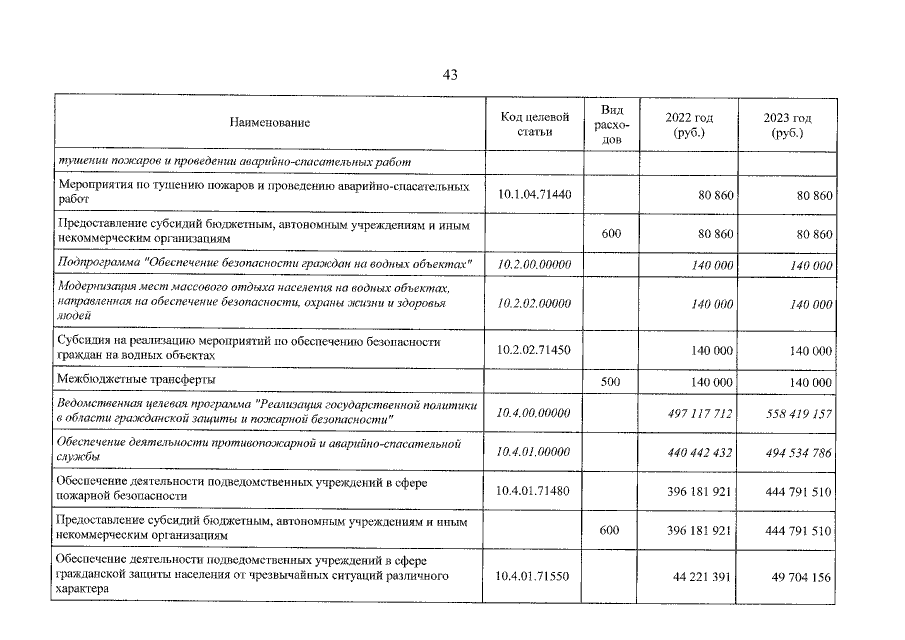 43

| Наименование | Код целевой статьи | Вид расходов | 2022 год (руб.) | 2023 год (руб.) |
|---|---|---|---|---|
| тушении пожаров и проведении аварийно-спасательных работ | | | | |
| Мероприятия по тушению пожаров и проведению аварийно-спасательных работ | 10.1.04.71440 | | 80 860 | 80 860 |
| Предоставление субсидий бюджетным, автономным учреждениям и иным некоммерческим организациям | | 600 | 80 860 | 80 860 |
| Подпрограмма "Обеспечение безопасности граждан на водных объектах" | 10.2.00.00000 | | 140 000 | 140 000 |
| Модернизация мест массового отдыха населения на водных объектах, направленная на обеспечение безопасности, охраны жизни и здоровья людей | 10.2.02.00000 | | 140 000 | 140 000 |
| Субсидия на реализацию мероприятий по обеспечению безопасности граждан на водных объектах | 10.2.02.71450 | | 140 000 | 140 000 |
| Межбюджетные трансферты | | 500 | 140 000 | 140 000 |
| Ведомственная целевая программа "Реализация государственной политики в области гражданской защиты и пожарной безопасности" | 10.4.00.00000 | | 497 117 712 | 558 419 157 |
| Обеспечение деятельности противопожарной и аварийно-спасательной службы | 10.4.01.00000 | | 440 442 432 | 494 534 786 |
| Обеспечение деятельности подведомственных учреждений в сфере пожарной безопасности | 10.4.01.71480 | | 396 181 921 | 444 791 510 |
| Предоставление субсидий бюджетным, автономным учреждениям и иным некоммерческим организациям | | 600 | 396 181 921 | 444 791 510 |
| Обеспечение деятельности подведомственных учреждений в сфере гражданской защиты населения от чрезвычайных ситуаций различного характера | 10.4.01.71550 | | 44 221 391 | 49 704 156 |